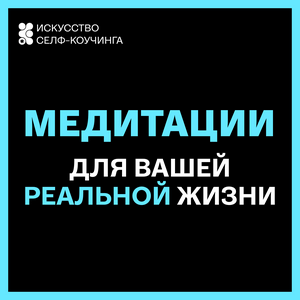 ИСКУССТВО
СЕЛФ-КОУЧИНГА

МЕДИТАЦИИ
ДЛЯ ВАШЕЙ
РЕАЛЬНОЙ ЖИЗНИ